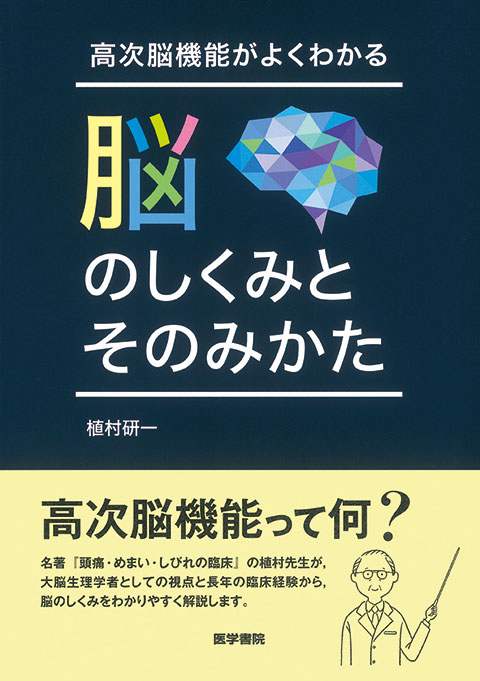 高次脳機能がよくわかる

脳のしくみとそのみかた

植村研一

高次脳機能って何？

名著『頭痛・めまい・しびれの臨床』の植村先生が，大脳生理学者としての視点と長年の臨床経験から，脳のしくみをわかりやすく解説します。

医学書院